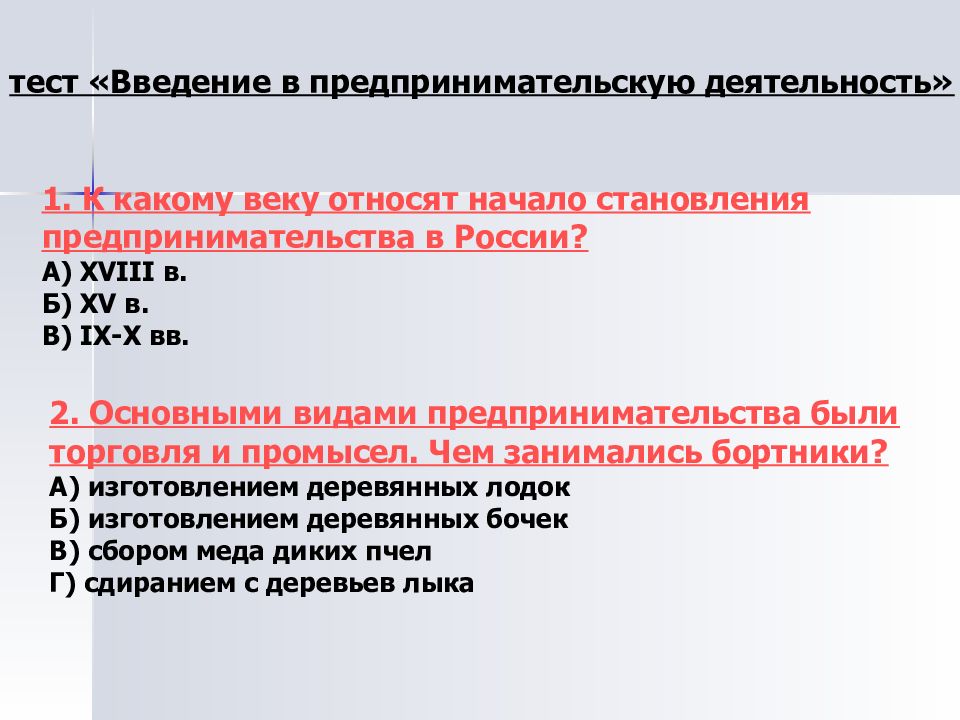 тест «Введение в предпринимательскую деятельность»

1. К какому веку относят начало становления предпринимательства в России?
А) XVIII в.
Б) XV в.
В) IX-X вв.

2. Основными видами предпринимательства были торговля и промысел. Чем занимались бортники?
А) изготовлением деревянных лодок
Б) изготовлением деревянных бочек
В) сбором меда диких пчел
Г) сдиранием с деревьев лыка